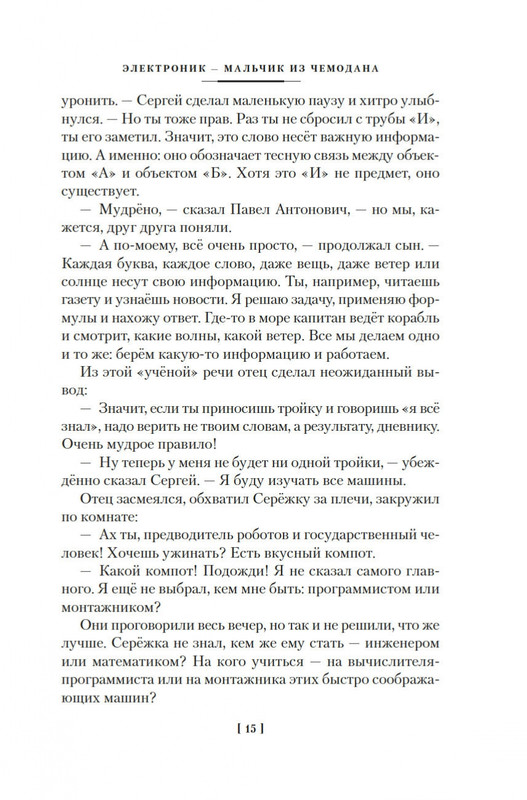 ЭЛЕКТРОНИК – МАЛЬЧИК ИЗ ЧЕМОДАНА

уронить. — Сергей сделал маленькую паузу и хитро улыбнулся. — Но ты тоже прав. Раз ты не сбросил с трубы «И», ты его заметил. Значит, это слово несёт важную информацию. А именно: оно обозначает тесную связь между объектом «А» и объектом «Б». Хотя это «И» не предмет, оно существует.

— Мудрёно, — сказал Павел Антонович, — но мы, кажется, друг друга поняли.

— А по-моему, всё очень просто, — продолжал сын. — Каждая буква, каждое слово, даже вещь, даже ветер или солнце несут свою информацию. Ты, например, читаешь газету и узнаёшь новости. Я решаю задачу, применяю формулы и нахожу ответ. Где-то в море капитан ведёт корабль и смотрит, какие волны, какой ветер. Все мы делаем одно и то же: берём какую-то информацию и работаем.

Из этой «учёной» речи отец сделал неожиданный вывод:

— Значит, если ты приносишь тройку и говоришь «я всё знал», надо верить не твоим словам, а результату, дневнику. Очень мудрое правило!

— Ну теперь у меня не будет ни одной тройки, — убеждённо сказал Сергей. — Я буду изучать все машины.

Отец засмеялся, обхватил Серёжку за плечи, закружил по комнате:

— Ах ты, предводитель роботов и государственный человек! Хочешь ужинать? Есть вкусный компот.

— Какой компот! Подожди! Я не сказал самого главного. Я ещё не выбрал, кем мне быть: программистом или монтажником?

Они проговорили весь вечер, но так и не решили, что же лучше. Серёжка не знал, кем же ему стать — инженером или математиком? На кого учиться — на вычислителя-программиста или на монтажника этих быстро соображающих машин?

[ 15 ]